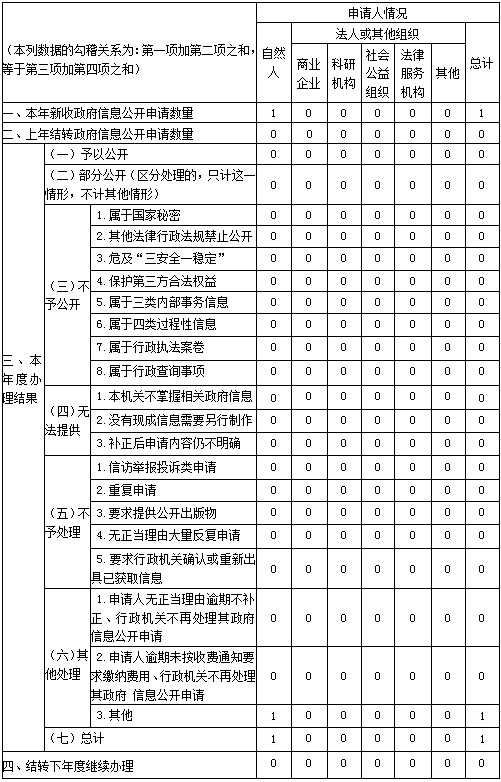 | （本列数据的勾稽关系为：第一项加第二项之和，等于第三项加第四项之和） | | | 申请人情况 | | | | | | |
|---|---|---|---|---|---|---|---|---|---|
| | | | 自然人 | 法人或其他组织 | | | | | 总计 |
| | | | | 商业企业 | 科研机构 | 社会公益组织 | 法律服务机构 | 其他 | |
| 一、本年新收政府信息公开申请数量 | | | 1 | 0 | 0 | 0 | 0 | 0 | 1 |
| 二、上年结转政府信息公开申请数量 | | | 0 | 0 | 0 | 0 | 0 | 0 | 0 |
| 三、本年度办理结果 | （一）予以公开 | | 0 | 0 | 0 | 0 | 0 | 0 | 0 |
| | （二）部分公开（区分处理的，只计这一情形，不计其他情形） | | 0 | 0 | 0 | 0 | 0 | 0 | 0 |
| | （三）不予公开 | 1.属于国家秘密 | 0 | 0 | 0 | 0 | 0 | 0 | 0 |
| | | 2.其他法律行政法规禁止公开 | 0 | 0 | 0 | 0 | 0 | 0 | 0 |
| | | 3.危及“三安全一稳定” | 0 | 0 | 0 | 0 | 0 | 0 | 0 |
| | | 4.保护第三方合法权益 | 0 | 0 | 0 | 0 | 0 | 0 | 0 |
| | | 5.属于三类内部事务信息 | 0 | 0 | 0 | 0 | 0 | 0 | 0 |
| | | 6.属于四类过程性信息 | 0 | 0 | 0 | 0 | 0 | 0 | 0 |
| | | 7.属于行政执法案卷 | 0 | 0 | 0 | 0 | 0 | 0 | 0 |
| | | 8.属于行政查询事项 | 0 | 0 | 0 | 0 | 0 | 0 | 0 |
| | （四）无法提供 | 1.本机关不掌握相关政府信息 | 0 | 0 | 0 | 0 | 0 | 0 | 0 |
| | | 2.没有现成信息需要另行制作 | 0 | 0 | 0 | 0 | 0 | 0 | 0 |
| | | 3.补正后申请内容仍不明确 | 0 | 0 | 0 | 0 | 0 | 0 | 0 |
| | （五）不予处理 | 1.信访举报投诉类申请 | 0 | 0 | 0 | 0 | 0 | 0 | 0 |
| | | 2.重复申请 | 0 | 0 | 0 | 0 | 0 | 0 | 0 |
| | | 3.要求提供公开出版物 | 0 | 0 | 0 | 0 | 0 | 0 | 0 |
| | | 4.无正当理由大量反复申请 | 0 | 0 | 0 | 0 | 0 | 0 | 0 |
| | | 5.要求行政机关确认或重新出具已获取信息 | 0 | 0 | 0 | 0 | 0 | 0 | 0 |
| | （六）其他处理 | 1.申请人无正当理由逾期不补正、行政机关不再处理其政府信息公开申请 | 0 | 0 | 0 | 0 | 0 | 0 | 0 |
| | | 2.申请人逾期未按收费通知要求缴纳费用、行政机关不再处理其政府 信息公开申请 | 0 | 0 | 0 | 0 | 0 | 0 | 0 |
| | | 3.其他 | 1 | 0 | 0 | 0 | 0 | 0 | 1 |
| | （七）总计 | | 1 | 0 | 0 | 0 | 0 | 0 | 1 |
| 四、结转下年度继续办理 | | | 0 | 0 | 0 | 0 | 0 | 0 | 0 |